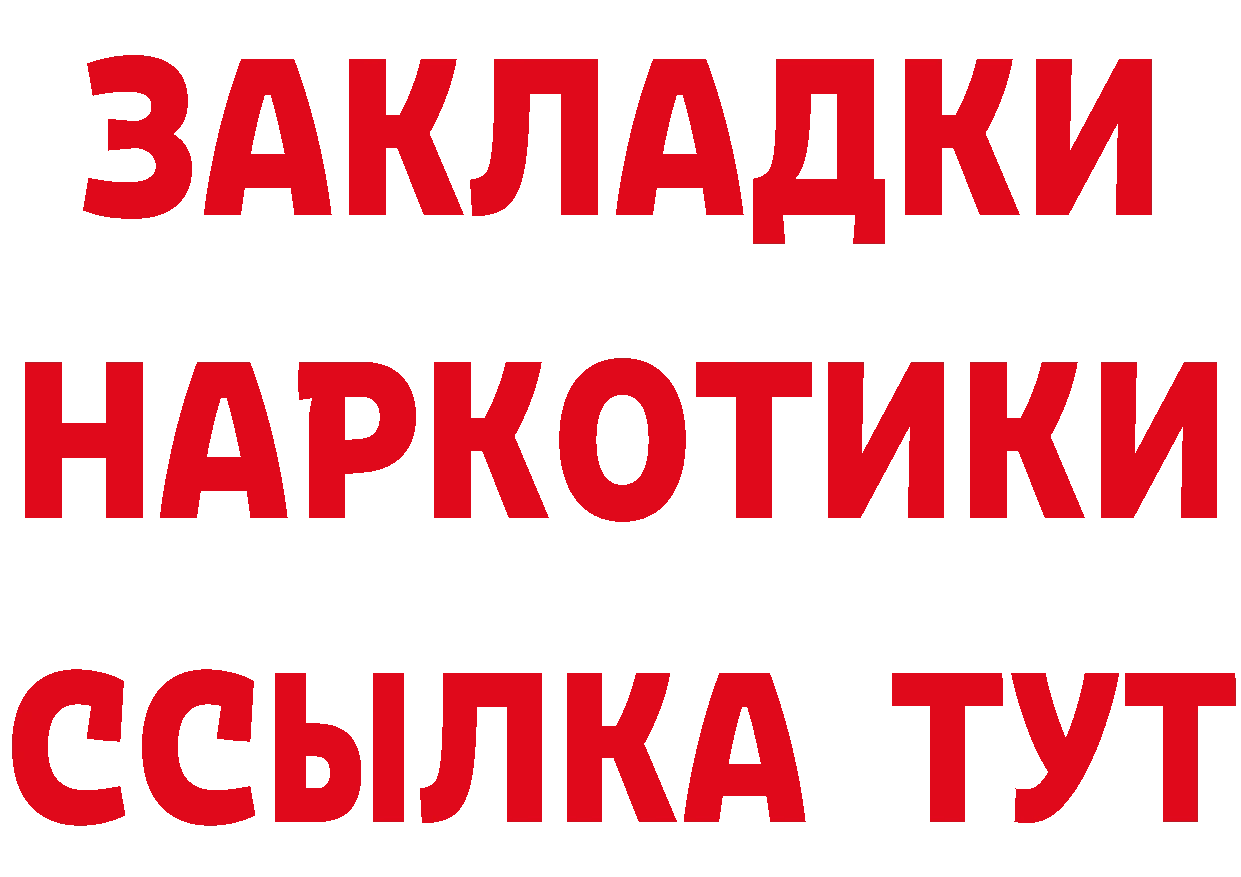 ЗАКЛАДКИ НАРКОТИКИ ССЫЛКА ТУТ